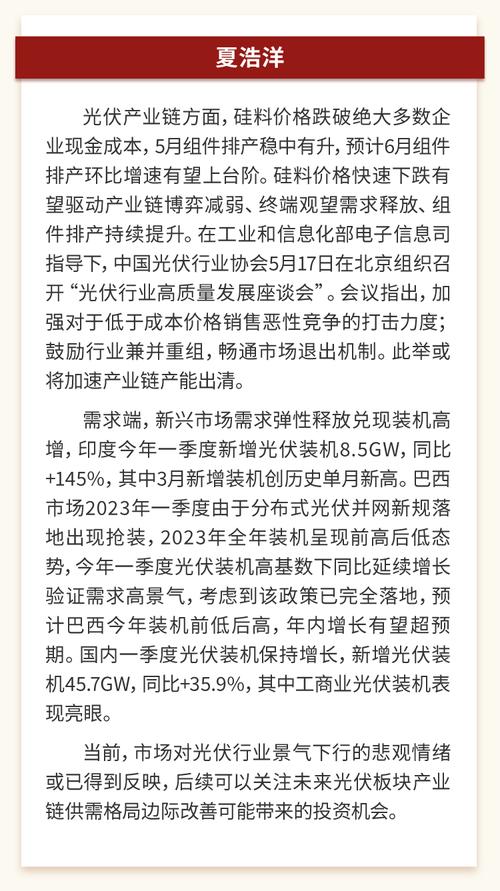 夏浩洋

光伏产业链方面，硅料价格跌破绝大多数企业现金成本，5月组件排产稳中有升，预计6月组件排产环比增速有望上台阶。硅料价格快速下跌有望驱动产业链博弈减弱、终端观望需求释放、组件排产持续提升。在工业和信息化部电子信息司指导下，中国光伏行业协会5月17日在北京组织召开“光伏行业高质量发展座谈会”。会议指出，加强对于低于成本价格销售恶性竞争的打击力度；鼓励行业兼并重组，畅通市场退出机制。此举或将加速产业链产能出清。

需求端，新兴市场需求弹性释放兑现装机高增，印度今年一季度新增光伏装机8.5GW，同比+145%，其中3月新增装机创历史单月新高。巴西市场2023年一季度由于分布式光伏并网新规落地出现抢装，2023年全年装机呈现前高后低态势，今年一季度光伏装机高基数下同比延续增长验证需求高景气，考虑到该政策已完全落地，预计巴西今年装机前低后高，年内增长有望超预期。国内一季度光伏装机保持增长，新增光伏装机45.7GW，同比+35.9%，其中工商业光伏装机表现亮眼。

当前，市场对光伏行业景气下行的悲观情绪或已得到反映，后续可以关注未来光伏板块产业链供需格局边际改善可能带来的投资机会。